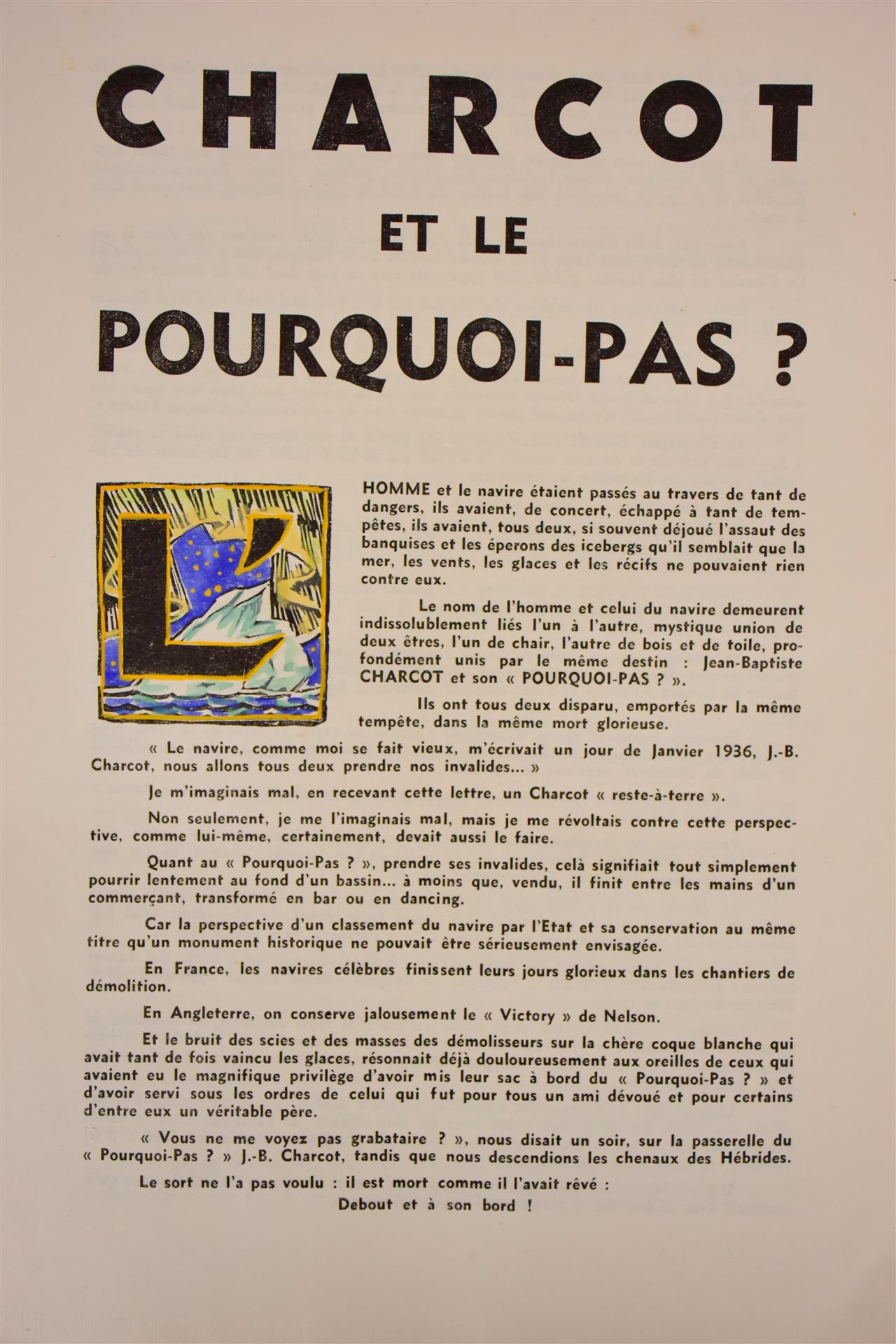 CHARCOT

ET LE

POURQUOI-PAS ?

L'HOMME et le navire étaient passés au travers de tant de dangers, ils avaient, de concert, échappé à tant de tempêtes, ils avaient, tous deux, si souvent déjoué l'assaut des banquises et les éperons des icebergs qu'il semblait que la mer, les vents, les glaces et les récifs ne pouvaient rien contre eux.

Le nom de l'homme et celui du navire demeurent indissolublement liés l'un à l'autre, mystique union de deux êtres, l'un de chair, l'autre de bois et de toile, profondément unis par le même destin : Jean-Baptiste CHARCOT et son « POURQUOI-PAS ? ».

Ils ont tous deux disparu, emportés par la même tempête, dans la même mort glorieuse.

« Le navire, comme moi se fait vieux, m'écrivait un jour de Janvier 1936, J.-B. Charcot, nous allons tous deux prendre nos invalides... »

Je m'imaginais mal, en recevant cette lettre, un Charcot « reste-à-terre ».

Non seulement, je me l'imaginais mal, mais je me révoltais contre cette perspective, comme lui-même, certainement, devait aussi le faire.

Quant au « Pourquoi-Pas ? », prendre ses invalides, celà signifiait tout simplement pourrir lentement au fond d'un bassin... à moins que, vendu, il finit entre les mains d'un commerçant, transformé en bar ou en dancing.

Car la perspective d'un classement du navire par l'Etat et sa conservation au même titre qu'un monument historique ne pouvait être sérieusement envisagée.

En France, les navires célèbres finissent leurs jours glorieux dans les chantiers de démolition.

En Angleterre, on conserve jalousement le « Victory » de Nelson.

Et le bruit des scies et des masses des démolisseurs sur la chère coque blanche qui avait tant de fois vaincu les glaces, résonnait déjà douloureusement aux oreilles de ceux qui avaient eu le magnifique privilège d'avoir mis leur sac à bord du « Pourquoi-Pas ? » et d'avoir servi sous les ordres de celui qui fut pour tous un ami dévoué et pour certains d'entre eux un véritable père.

« Vous ne me voyez pas grabataire ? », nous disait un soir, sur la passerelle du « Pourquoi-Pas ? » J.-B. Charcot, tandis que nous descendions les chenaux des Hébrides.

Le sort ne l'a pas voulu : il est mort comme il l'avait rêvé :
Debout et à son bord !